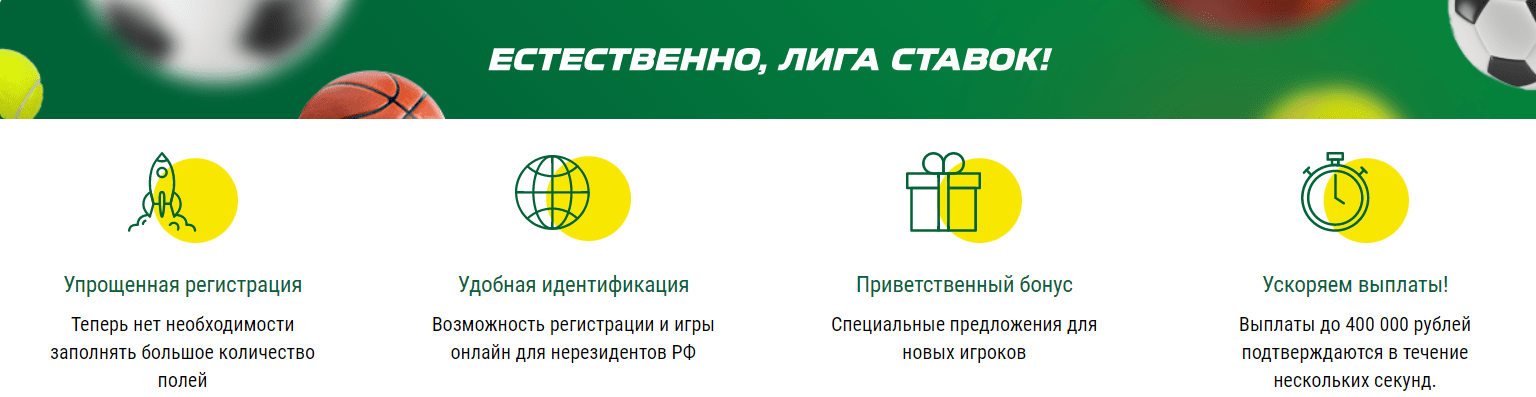 ЕСТЕСТВЕННО, ЛИГА СТАВОК!

Упрощенная регистрация

Теперь нет необходимости заполнять большое количество полей

Удобная идентификация

Возможность регистрации и игры онлайн для нерезидентов РФ

Приветственный бонус

Специальные предложения для новых игроков

Ускоряем выплаты!

Выплаты до 400 000 рублей подтверждаются в течение нескольких секунд.